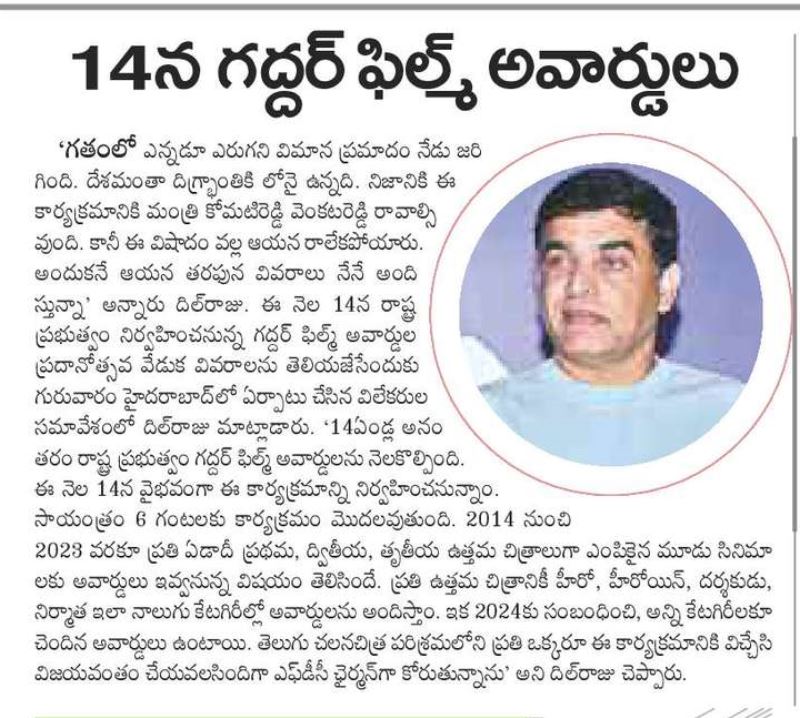 14న గద్దర్ ఫిల్మ్ అవార్డులు

'గతంలో ఎన్నడూ ఎరుగని విమాన ప్రమాదం నేడు జరిగింది. దేశమంతా దిగ్భ్రాంతికి లోనై ఉన్నది. నిజానికి ఈ కార్యక్రమానికి మంత్రి కోమటిరెడ్డి వెంకటరెడ్డి రావాల్సి వుంది. కానీ ఈ విషాదం వల్ల ఆయన రాలేకపోయారు. అందుకనే ఆయన తరపున వివరాలు నేనే అందిస్తున్నా' అన్నారు దిల్‌రాజు. ఈ నెల 14న రాష్ట్ర ప్రభుత్వం నిర్వహించనున్న గద్దర్ ఫిల్మ్ అవార్డుల ప్రదానోత్సవ వేడుక వివరాలను తెలియజేసేందుకు గురువారం హైదరాబాద్‌లో ఏర్పాటు చేసిన విలేకరుల సమావేశంలో దిల్‌రాజు మాట్లాడారు. '14ఏండ్ల అనంతరం రాష్ట్ర ప్రభుత్వం గద్దర్ ఫిల్మ్ అవార్డులను నెలకొల్పింది. ఈ నెల 14న వైభవంగా ఈ కార్యక్రమాన్ని నిర్వహించనున్నాం. సాయంత్రం 6 గంటలకు కార్యక్రమం మొదలవుతుంది. 2014 నుంచి 2023 వరకూ ప్రతి ఏడాదీ ప్రథమ, ద్వితీయ, తృతీయ ఉత్తమ చిత్రాలుగా ఎంపికైన మూడు సినిమాలకు అవార్డులు ఇవ్వనున్న విషయం తెలిసిందే. ప్రతి ఉత్తమ చిత్రానికీ హీరో, హీరోయిన్, దర్శకుడు, నిర్మాత ఇలా నాలుగు కేటగిరీల్లో అవార్డులను అందిస్తాం. ఇక 2024కు సంబంధించి, అన్ని కేటగిరీలకూ చెందిన అవార్డులు ఉంటాయి. తెలుగు చలనచిత్ర పరిశ్రమలోని ప్రతి ఒక్కరూ ఈ కార్యక్రమానికి విచ్చేసి విజయవంతం చేయవలసిందిగా ఎఫ్‌డీసీ ఛైర్మన్‌గా కోరుతున్నాను' అని దిల్‌రాజు చెప్పారు.